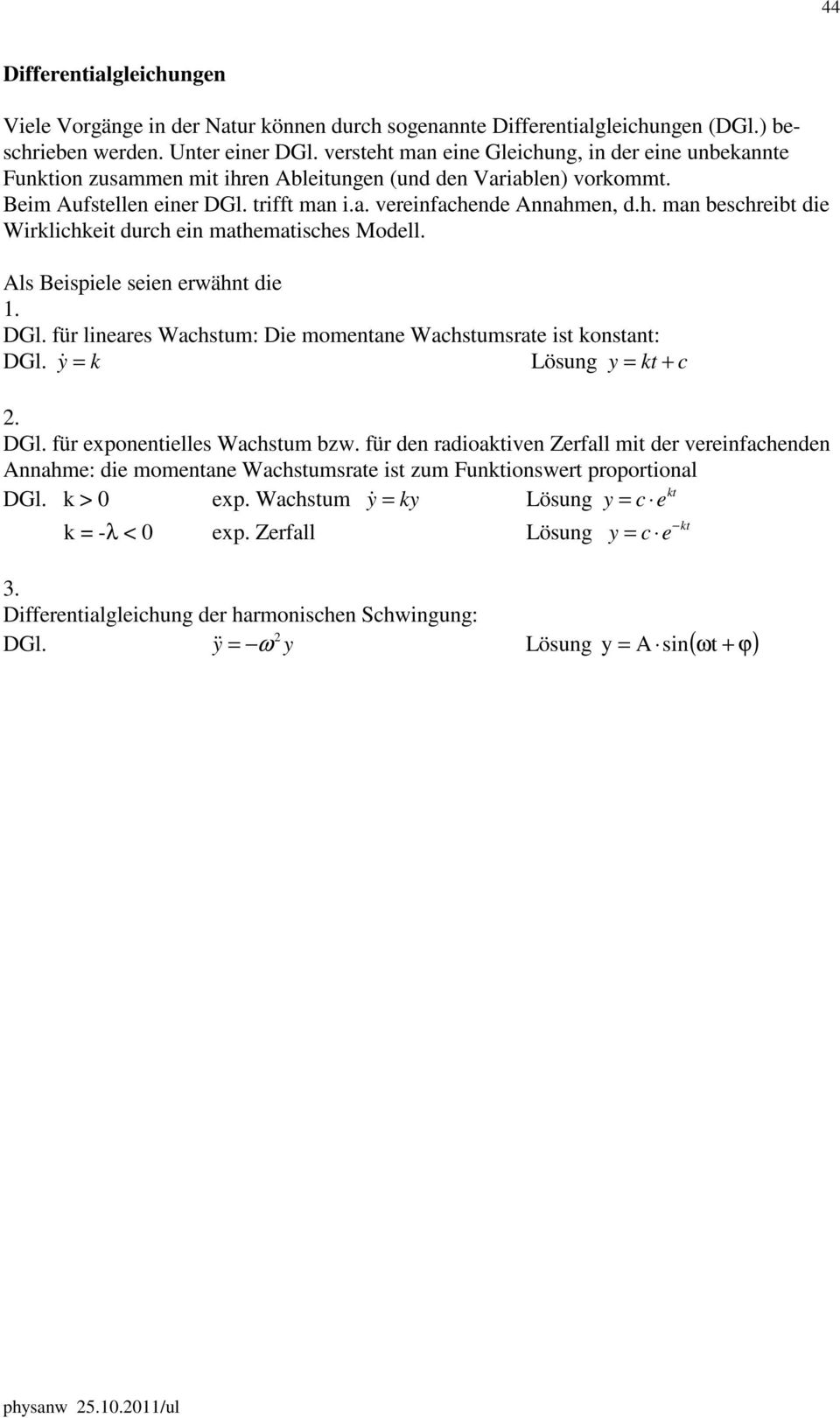 44

Differentialgleichungen

Viele Vorgänge in der Natur können durch sogenannte Differentialgleichungen (DGl.) beschrieben werden. Unter einer DGl. versteht man eine Gleichung, in der eine unbekannte Funktion zusammen mit ihren Ableitungen (und den Variablen) vorkommt.
Beim Aufstellen einer DGl. trifft man i.a. vereinfachende Annahmen, d.h. man beschreibt die Wirklichkeit durch ein mathematisches Modell.

Als Beispiele seien erwähnt die
1.
DGl. für lineares Wachstum: Die momentane Wachstumsrate ist konstant:
DGl. $\dot{y} = k$ Lösung $y = kt + c$

2.
DGl. für exponentielles Wachstum bzw. für den radioaktiven Zerfall mit der vereinfachenden Annahme: die momentane Wachstumsrate ist zum Funktionswert proportional
DGl. $k > 0$ exp. Wachstum $\dot{y} = ky$ Lösung $y = c \cdot e^{kt}$
$k = -\lambda < 0$ exp. Zerfall Lösung $y = c \cdot e^{-kt}$

3.
Differentialgleichung der harmonischen Schwingung:
DGl. $\ddot{y} = -\omega^2 y$ Lösung $y = A \cdot \sin(\omega t + \varphi)$

physanw 25.10.2011/ul